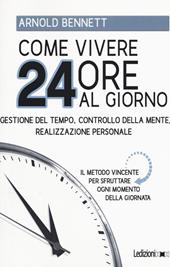 ARNOLD BENNETT

COME VIVERE 24 ORE AL GIORNO

GESTIONE DEL TEMPO, CONTROLLO DELLA MENTE, REALIZZAZIONE PERSONALE

IL METODO VINCENTE PER SFRUTTARE OGNI MOMENTO DELLA GIORNATA

Ledizioni